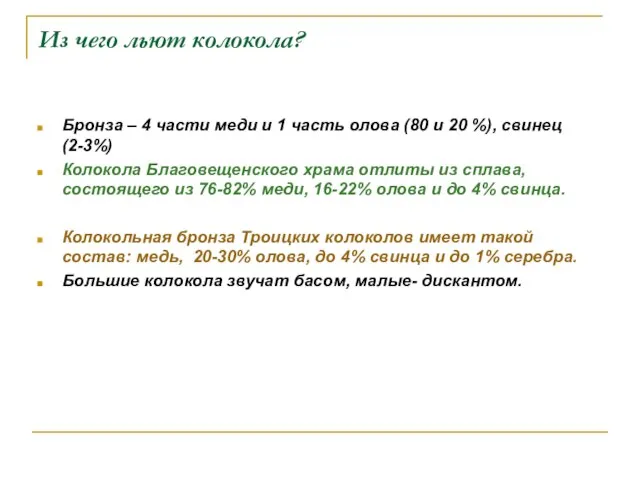 Из чего льют колокола?

Бронза – 4 части меди и 1 часть олова (80 и 20 %), свинец (2-3%)

Колокола Благовещенского храма отлиты из сплава, состоящего из 76-82% меди, 16-22% олова и до 4% свинца.

Колокольная бронза Троицких колоколов имеет такой состав: медь, 20-30% олова, до 4% свинца и до 1% серебра.

Большие колокола звучат басом, малые- дискантом.